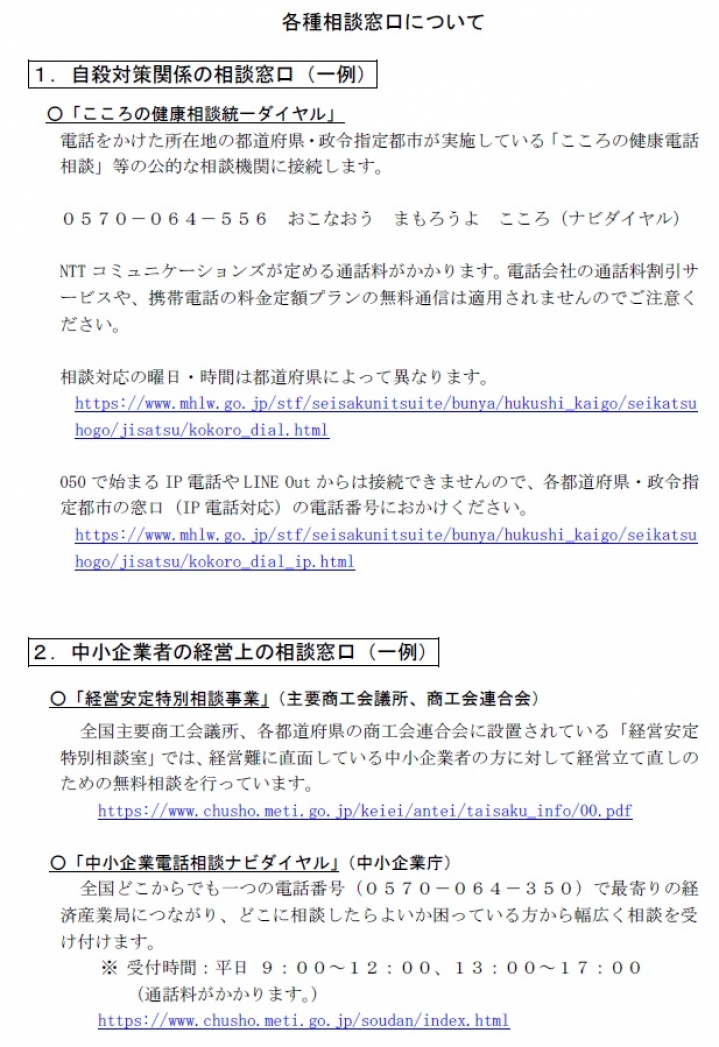 各種相談窓口について

１．自殺対策関係の相談窓口（一例）

○「こころの健康相談統一ダイヤル」
電話をかけた所在地の都道府県・政令指定都市が実施している「こころの健康電話相談」等の公的な相談機関に接続します。

０５７０－０６４－５５６　おこなおう　まもろうよ　こころ（ナビダイヤル）

NTT コミュニケーションズが定める通話料がかかります。電話会社の通話料割引サービスや、携帯電話の料金定額プランの無料通信は適用されませんのでご注意ください。

相談対応の曜日・時間は都道府県によって異なります。
https://www.mhlw.go.jp/stf/seisakunitsuite/bunya/hukushi_kaigo/seikatsuhogo/jisatsu/kokoro_dial.html

050 で始まる IP 電話や LINE Out からは接続できませんので、各都道府県・政令指定都市の窓口（IP 電話対応）の電話番号におかけください。
https://www.mhlw.go.jp/stf/seisakunitsuite/bunya/hukushi_kaigo/seikatsuhogo/jisatsu/kokoro_dial_ip.html

２．中小企業者の経営上の相談窓口（一例）

○「経営安定特別相談事業」（主要商工会議所、商工会連合会）
全国主要商工会議所、各都道府県の商工会連合会に設置されている「経営安定特別相談室」では、経営難に直面している中小企業者の方に対して経営立て直しのための無料相談を行っています。
https://www.chusho.meti.go.jp/keiei/antei/taisaku_info/00.pdf

○「中小企業電話相談ナビダイヤル」（中小企業庁）
全国どこからでも一つの電話番号（０５７０－０６４－３５０）で最寄りの経済産業局につながり、どこに相談したらよいか困っている方から幅広く相談を受け付けます。
※ 受付時間：平日　９：００～１２：００、１３：００～１７：００
（通話料がかかります。）
https://www.chusho.meti.go.jp/soudan/index.html